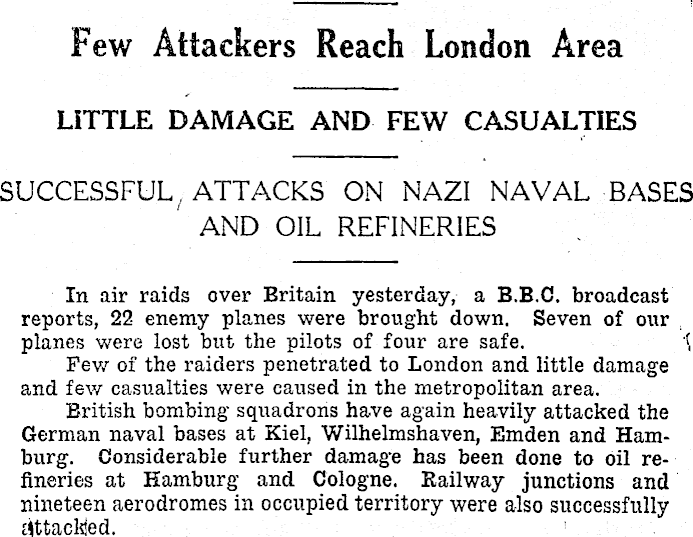 Few Attackers Reach London Area

LITTLE DAMAGE AND FEW CASUALTIES

SUCCESSFUL ATTACKS ON NAZI NAVAL BASES AND OIL REFINERIES

In air raids over Britain yesterday, a B.B.C. broadcast reports, 22 enemy planes were brought down. Seven of our planes were lost but the pilots of four are safe.

Few of the raiders penetrated to London and little damage and few casualties were caused in the metropolitan area.

British bombing squadrons have again heavily attacked the German naval bases at Kiel, Wilhelmshaven, Emden and Hamburg. Considerable further damage has been done to oil refineries at Hamburg and Cologne. Railway junctions and nineteen aerodromes in occupied territory were also successfully attacked.